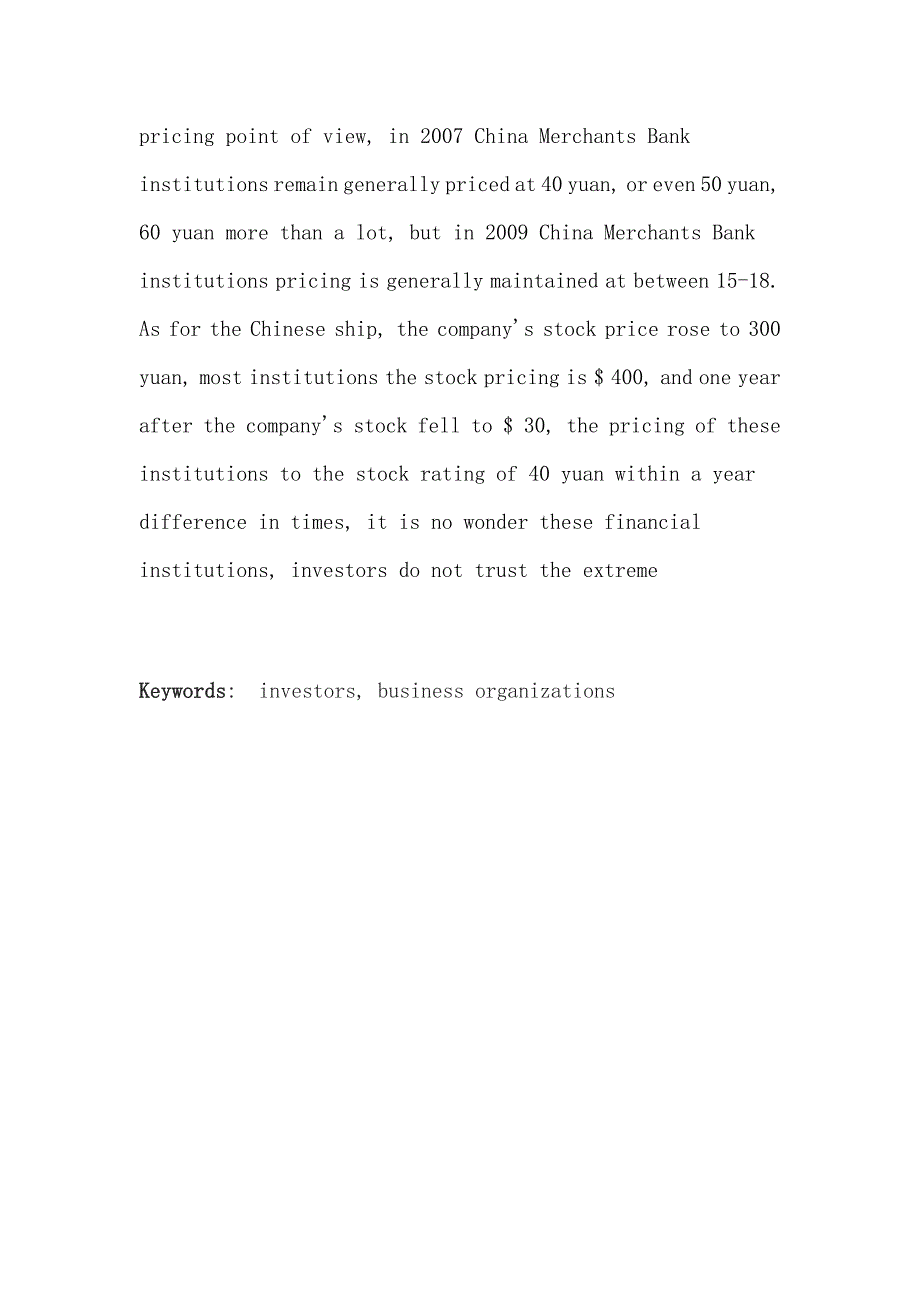 pricing point of view, in 2007 China Merchants Bank institutions remain generally priced at 40 yuan, or even 50 yuan, 60 yuan more than a lot, but in 2009 China Merchants Bank institutions pricing is generally maintained at between 15-18. As for the Chinese ship, the company's stock price rose to 300 yuan, most institutions the stock pricing is \$ 400, and one year after the company's stock fell to \$ 30, the pricing of these institutions to the stock rating of 40 yuan within a year difference in times, it is no wonder these financial institutions, investors do not trust the extreme

Keywords: investors, business organizations